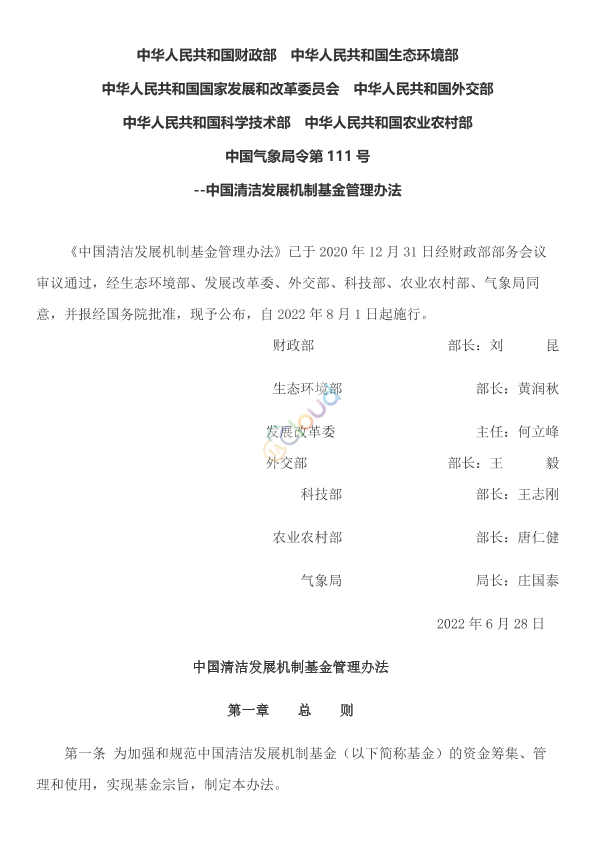 中华人民共和国财政部　中华人民共和国生态环境部

中华人民共和国国家发展和改革委员会　中华人民共和国外交部

中华人民共和国科学技术部　中华人民共和国农业农村部

中国气象局令第 111 号

--中国清洁发展机制基金管理办法

《中国清洁发展机制基金管理办法》已于 2020 年 12 月 31 日经财政部部务会议审议通过，经生态环境部、发展改革委、外交部、科技部、农业农村部、气象局同意，并报经国务院批准，现予公布，自 2022 年 8 月 1 日起施行。

财政部　部长：刘　昆

生态环境部　部长：黄润秋

发展改革委　主任：何立峰

外交部　部长：王　毅

科技部　部长：王志刚

农业农村部　部长：唐仁健

气象局　局长：庄国泰

2022 年 6 月 28 日

中国清洁发展机制基金管理办法

第一章　总　则

第一条 为加强和规范中国清洁发展机制基金（以下简称基金）的资金筹集、管理和使用，实现基金宗旨，制定本办法。